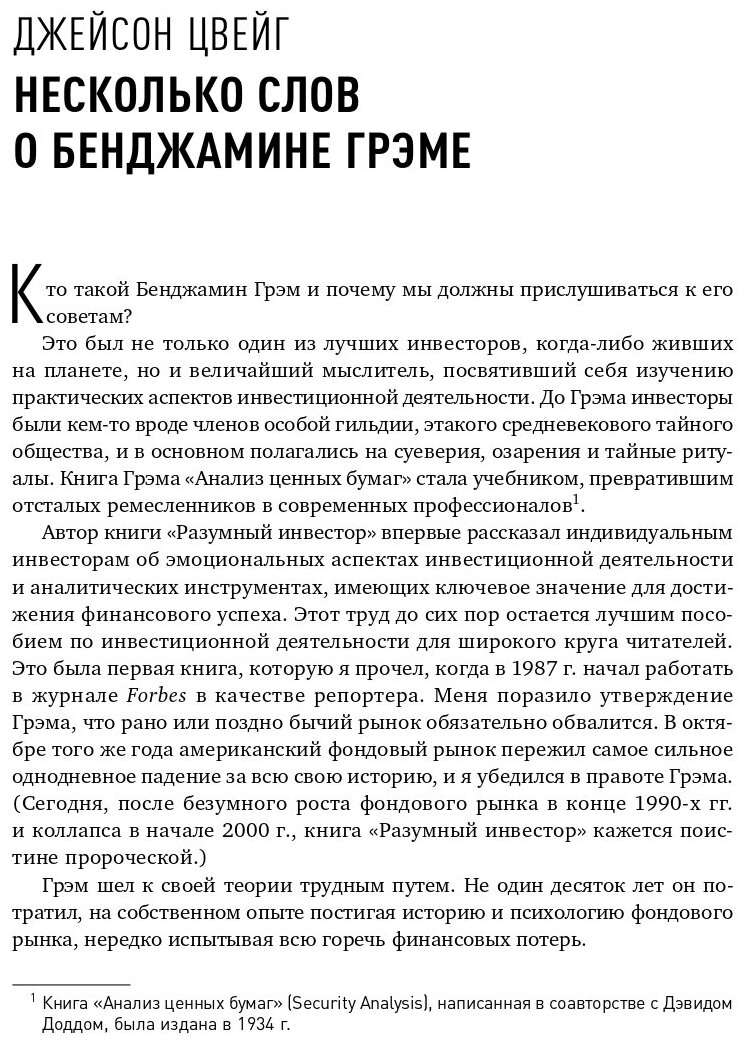 ДЖЕЙСОН ЦВЕЙГ

НЕСКОЛЬКО СЛОВ О БЕНДЖАМИНЕ ГРЭМЕ

Кто такой Бенджамин Грэм и почему мы должны прислушиваться к его советам?

Это был не только один из лучших инвесторов, когда-либо живших на планете, но и величайший мыслитель, посвятивший себя изучению практических аспектов инвестиционной деятельности. До Грэма инвесторы были кем-то вроде членов особой гильдии, этакого средневекового тайного общества, и в основном полагались на суеверия, озарения и тайные ритуалы. Книга Грэма «Анализ ценных бумаг» стала учебником, превратившим отсталых ремесленников в современных профессионалов$^1$.

Автор книги «Разумный инвестор» впервые рассказал индивидуальным инвесторам об эмоциональных аспектах инвестиционной деятельности и аналитических инструментах, имеющих ключевое значение для достижения финансового успеха. Этот труд до сих пор остается лучшим пособием по инвестиционной деятельности для широкого круга читателей. Это была первая книга, которую я прочел, когда в 1987 г. начал работать в журнале Forbes в качестве репортера. Меня поразило утверждение Грэма, что рано или поздно бычий рынок обязательно обвалится. В октябре того же года американский фондовый рынок пережил самое сильное однодневное падение за всю свою историю, и я убедился в правоте Грэма. (Сегодня, после безумного роста фондового рынка в конце 1990-х гг. и коллапса в начале 2000 г., книга «Разумный инвестор» кажется поистине пророческой.)

Грэм шел к своей теории трудным путем. Не один десяток лет он потратил, на собственном опыте постигая историю и психологию фондового рынка, нередко испытывая всю горечь финансовых потерь.

$^1$ Книга «Анализ ценных бумаг» (Security Analysis), написанная в соавторстве с Дэвидом Доддом, была издана в 1934 г.